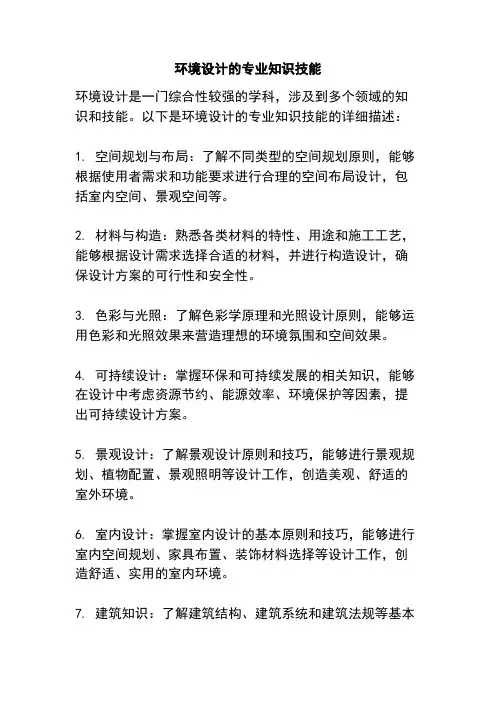 环境设计的专业知识技能

环境设计是一门综合性较强的学科，涉及到多个领域的知识和技能。以下是环境设计的专业知识技能的详细描述：

1. 空间规划与布局：了解不同类型的空间规划原则，能够根据使用者需求和功能要求进行合理的空间布局设计，包括室内空间、景观空间等。

2. 材料与构造：熟悉各类材料的特性、用途和施工工艺，能够根据设计需求选择合适的材料，并进行构造设计，确保设计方案的可行性和安全性。

3. 色彩与光照：了解色彩学原理和光照设计原则，能够运用色彩和光照效果来营造理想的环境氛围和空间效果。

4. 可持续设计：掌握环保和可持续发展的相关知识，能够在设计中考虑资源节约、能源效率、环境保护等因素，提出可持续设计方案。

5. 景观设计：了解景观设计原则和技巧，能够进行景观规划、植物配置、景观照明等设计工作，创造美观、舒适的室外环境。

6. 室内设计：掌握室内设计的基本原则和技巧，能够进行室内空间规划、家具布置、装饰材料选择等设计工作，创造舒适、实用的室内环境。

7. 建筑知识：了解建筑结构、建筑系统和建筑法规等基本